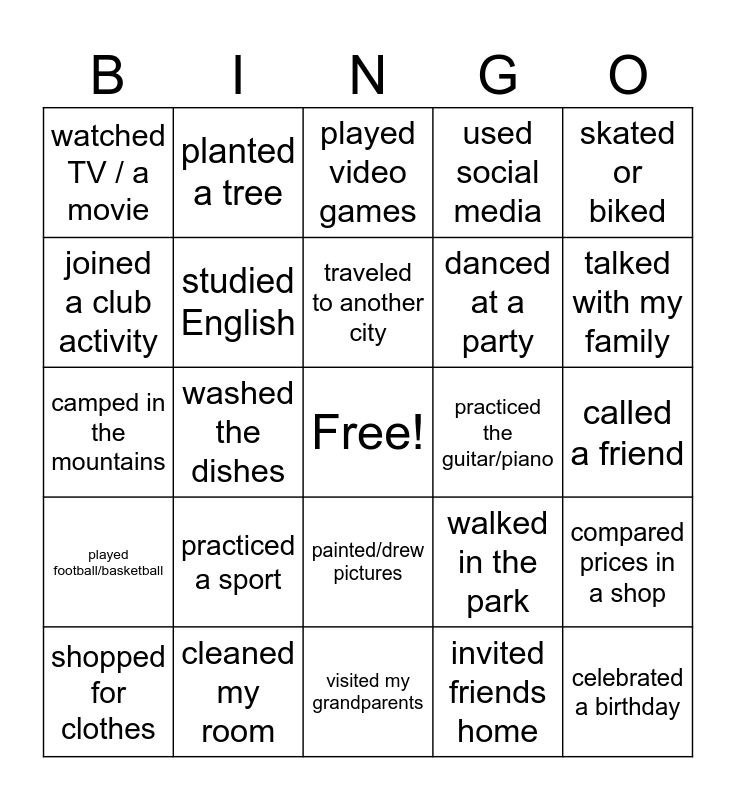 | B | I | N | G | O |
|---|---|---|---|---|
| watched TV / a movie | planted a tree | played video games | used social media | skated or biked |
| joined a club activity | studied English | traveled to another city | danced at a party | talked with my family |
| camped in the mountains | washed the dishes | Free! | practiced the guitar/piano | called a friend |
| played football/basketball | practiced a sport | painted/drew pictures | walked in the park | compared prices in a shop |
| shopped for clothes | cleaned my room | visited my grandparents | invited friends home | celebrated a birthday |